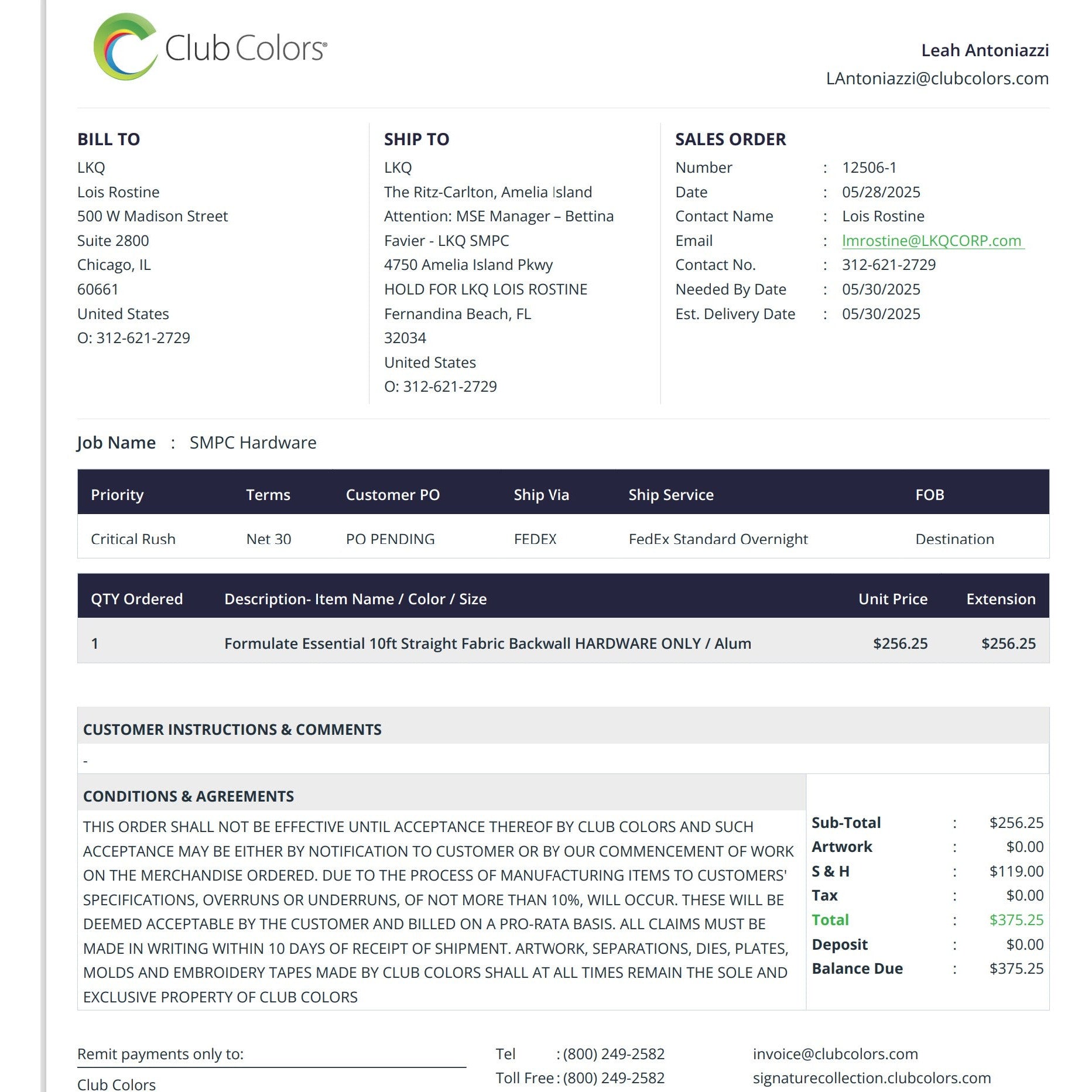 Club Colors®

Leah Antoniazzi
LAntoniazzi@clubcolors.com

BILL TO
LKQ
Lois Rostine
500 W Madison Street
Suite 2800
Chicago, IL
60661
United States
O: 312-621-2729

SHIP TO
LKQ
The Ritz-Carlton, Amelia Island
Attention: MSE Manager – Bettina
Favier - LKQ SMPC
4750 Amelia Island Pkwy
HOLD FOR LKQ LOIS ROSTINE
Fernandina Beach, FL
32034
United States
O: 312-621-2729

SALES ORDER
Number : 12506-1
Date : 05/28/2025
Contact Name : Lois Rostine
Email : lmrostine@LKQCORP.com
Contact No. : 312-621-2729
Needed By Date : 05/30/2025
Est. Delivery Date : 05/30/2025

Job Name : SMPC Hardware

| Priority | Terms | Customer PO | Ship Via | Ship Service | FOB |
|---|---|---|---|---|---|
| Critical Rush | Net 30 | PO PENDING | FEDEX | FedEx Standard Overnight | Destination |

| QTY Ordered | Description- Item Name / Color / Size | Unit Price | Extension |
|---|---|---|---|
| 1 | Formulate Essential 10ft Straight Fabric Backwall HARDWARE ONLY / Alum | $256.25 | $256.25 |

CUSTOMER INSTRUCTIONS & COMMENTS
-

CONDITIONS & AGREEMENTS
THIS ORDER SHALL NOT BE EFFECTIVE UNTIL ACCEPTANCE THEREOF BY CLUB COLORS AND SUCH ACCEPTANCE MAY BE EITHER BY NOTIFICATION TO CUSTOMER OR BY OUR COMMENCEMENT OF WORK ON THE MERCHANDISE ORDERED. DUE TO THE PROCESS OF MANUFACTURING ITEMS TO CUSTOMERS' SPECIFICATIONS, OVERRUNS OR UNDERRUNS, OF NOT MORE THAN 10%, WILL OCCUR. THESE WILL BE DEEMED ACCEPTABLE BY THE CUSTOMER AND BILLED ON A PRO-RATA BASIS. ALL CLAIMS MUST BE MADE IN WRITING WITHIN 10 DAYS OF RECEIPT OF SHIPMENT. ARTWORK, SEPARATIONS, DIES, PLATES, MOLDS AND EMBROIDERY TAPES MADE BY CLUB COLORS SHALL AT ALL TIMES REMAIN THE SOLE AND EXCLUSIVE PROPERTY OF CLUB COLORS

Sub-Total : $256.25
Artwork : $0.00
S & H : $119.00
Tax : $0.00
Total : $375.25
Deposit : $0.00
Balance Due : $375.25

Remit payments only to:
Club Colors

Tel : (800) 249-2582
Toll Free : (800) 249-2582

invoice@clubcolors.com
signaturecollection.clubcolors.com